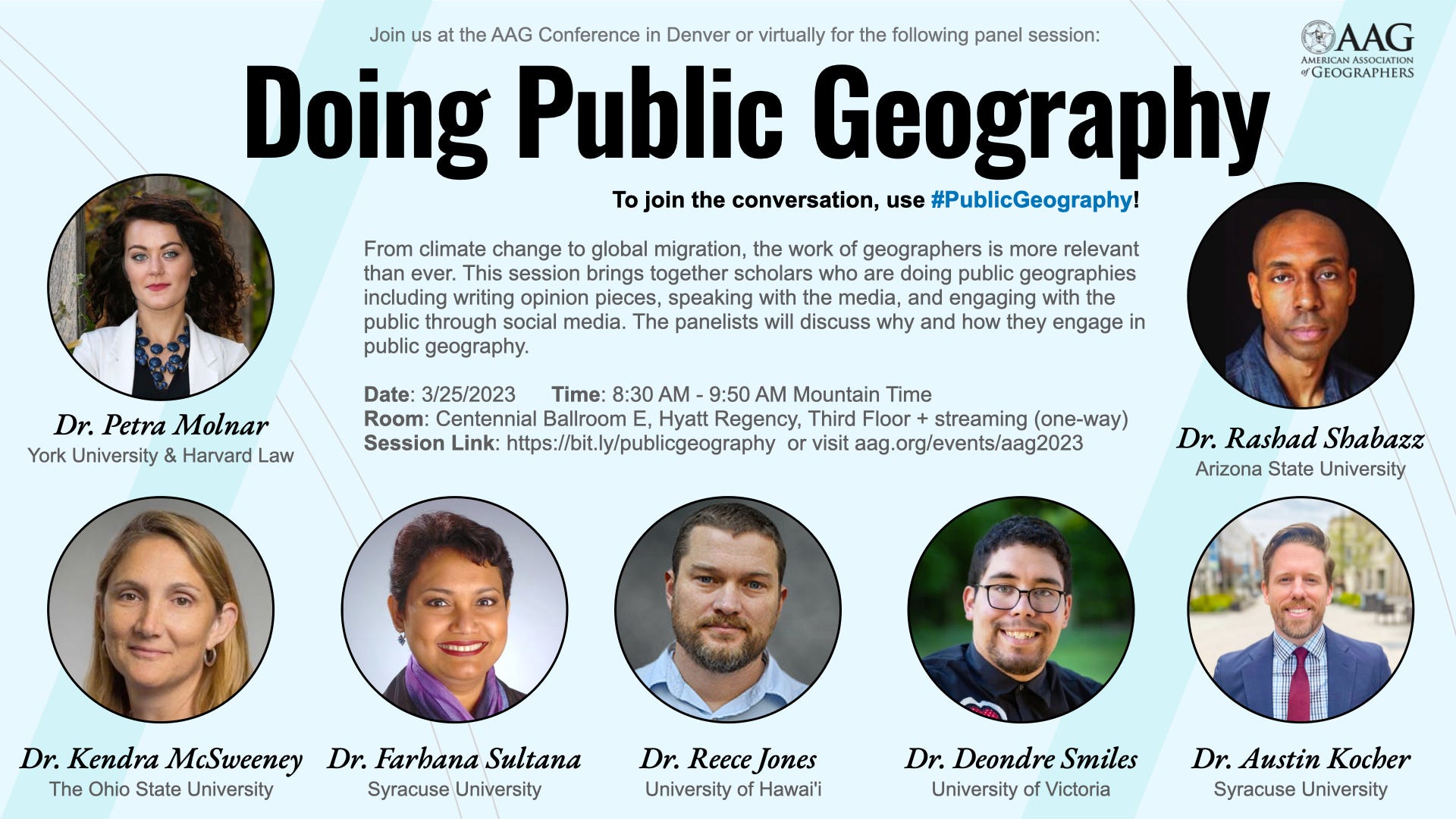 Join us at the AAG Conference in Denver or virtually for the following panel session:

AAG
AMERICAN ASSOCIATION of GEOGRAPHERS

Doing Public Geography

To join the conversation, use #PublicGeography!

From climate change to global migration, the work of geographers is more relevant than ever. This session brings together scholars who are doing public geographies including writing opinion pieces, speaking with the media, and engaging with the public through social media. The panelists will discuss why and how they engage in public geography.

Date: 3/25/2023 Time: 8:30 AM - 9:50 AM Mountain Time
Room: Centennial Ballroom E, Hyatt Regency, Third Floor + streaming (one-way)
Session Link: https://bit.ly/publicgeography or visit aag.org/events/aag2023

Dr. Petra Molnar
York University & Harvard Law

Dr. Rashad Shabazz
Arizona State University

Dr. Kendra McSweeney
The Ohio State University

Dr. Farhana Sultana
Syracuse University

Dr. Reece Jones
University of Hawai'i

Dr. Deondre Smiles
University of Victoria

Dr. Austin Kocher
Syracuse University